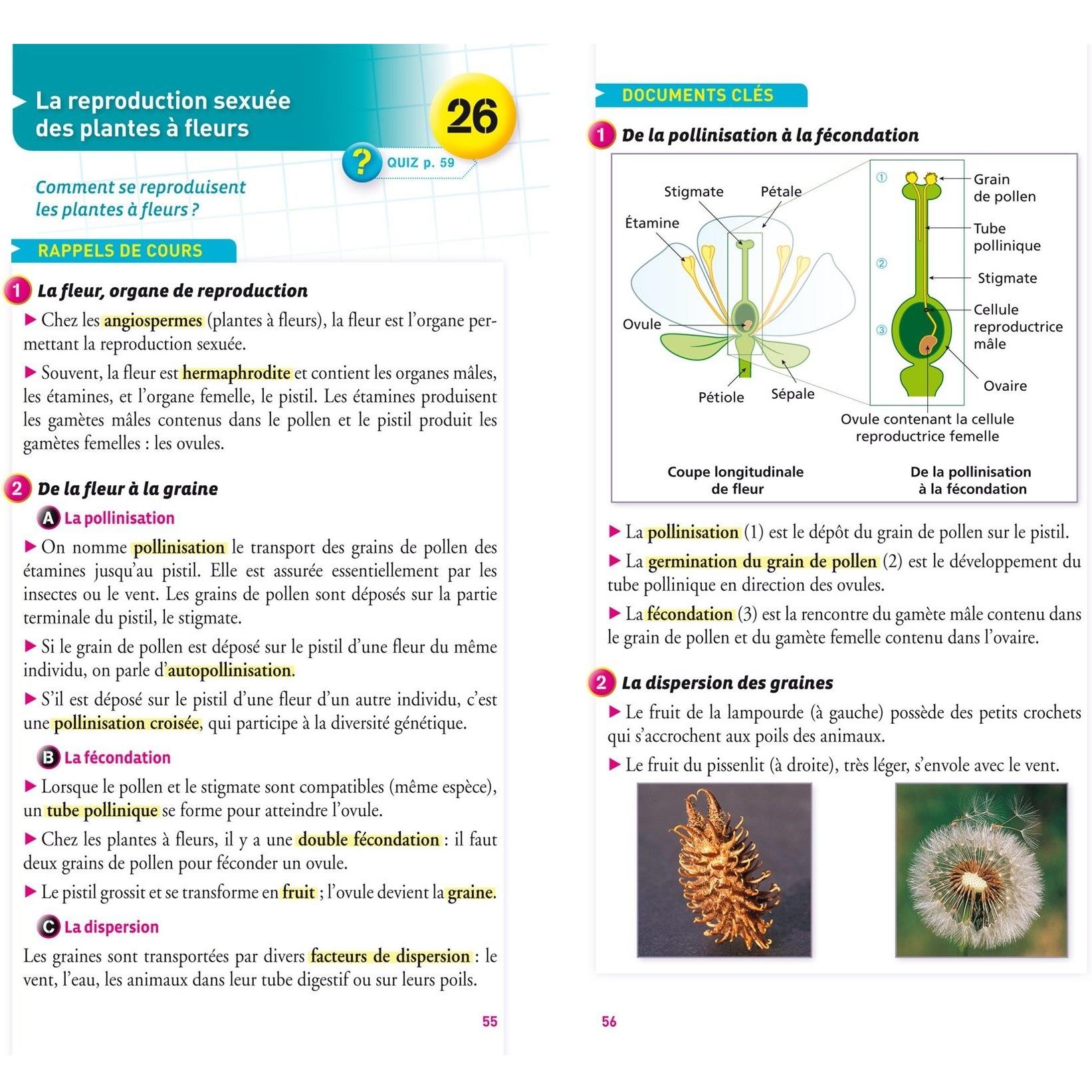 La reproduction sexuée des plantes à fleurs

26

? QUIZ p. 59

Comment se reproduisent les plantes à fleurs ?

RAPPELS DE COURS

1 La fleur, organe de reproduction

▶ Chez les angiospermes (plantes à fleurs), la fleur est l'organe permettant la reproduction sexuée.

▶ Souvent, la fleur est hermaphrodite et contient les organes mâles, les étamines, et l'organe femelle, le pistil. Les étamines produisent les gamètes mâles contenus dans le pollen et le pistil produit les gamètes femelles : les ovules.

2 De la fleur à la graine

A La pollinisation

▶ On nomme pollinisation le transport des grains de pollen des étamines jusqu'au pistil. Elle est assurée essentiellement par les insectes ou le vent. Les grains de pollen sont déposés sur la partie terminale du pistil, le stigmate.

▶ Si le grain de pollen est déposé sur le pistil d'une fleur du même individu, on parle d'autopollinisation.

▶ S'il est déposé sur le pistil d'une fleur d'un autre individu, c'est une pollinisation croisée, qui participe à la diversité génétique.

B La fécondation

▶ Lorsque le pollen et le stigmate sont compatibles (même espèce), un tube pollinique se forme pour atteindre l'ovule.

▶ Chez les plantes à fleurs, il y a une double fécondation : il faut deux grains de pollen pour féconder un ovule.

▶ Le pistil grossit et se transforme en fruit ; l'ovule devient la graine.

C La dispersion

Les graines sont transportées par divers facteurs de dispersion : le vent, l'eau, les animaux dans leur tube digestif ou sur leurs poils.

55

DOCUMENTS CLÉS

1 De la pollinisation à la fécondation

Stigmate
Pétale
Étamine
Ovule
Pétiole
Sépale
① ② ③
Grain de pollen
Tube pollinique
Stigmate
Cellule reproductrice mâle
Ovaire
Ovule contenant la cellule reproductrice femelle

Coupe longitudinale de fleur

De la pollinisation à la fécondation

▶ La pollinisation (1) est le dépôt du grain de pollen sur le pistil.

▶ La germination du grain de pollen (2) est le développement du tube pollinique en direction des ovules.

▶ La fécondation (3) est la rencontre du gamète mâle contenu dans le grain de pollen et du gamète femelle contenu dans l'ovaire.

2 La dispersion des graines

▶ Le fruit de la lampourde (à gauche) possède des petits crochets qui s'accrochent aux poils des animaux.

▶ Le fruit du pissenlit (à droite), très léger, s'envole avec le vent.

56